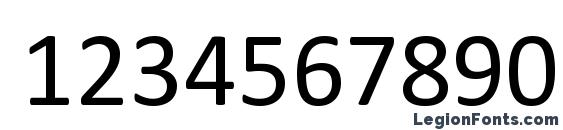 1234567890

LegionFonts.com